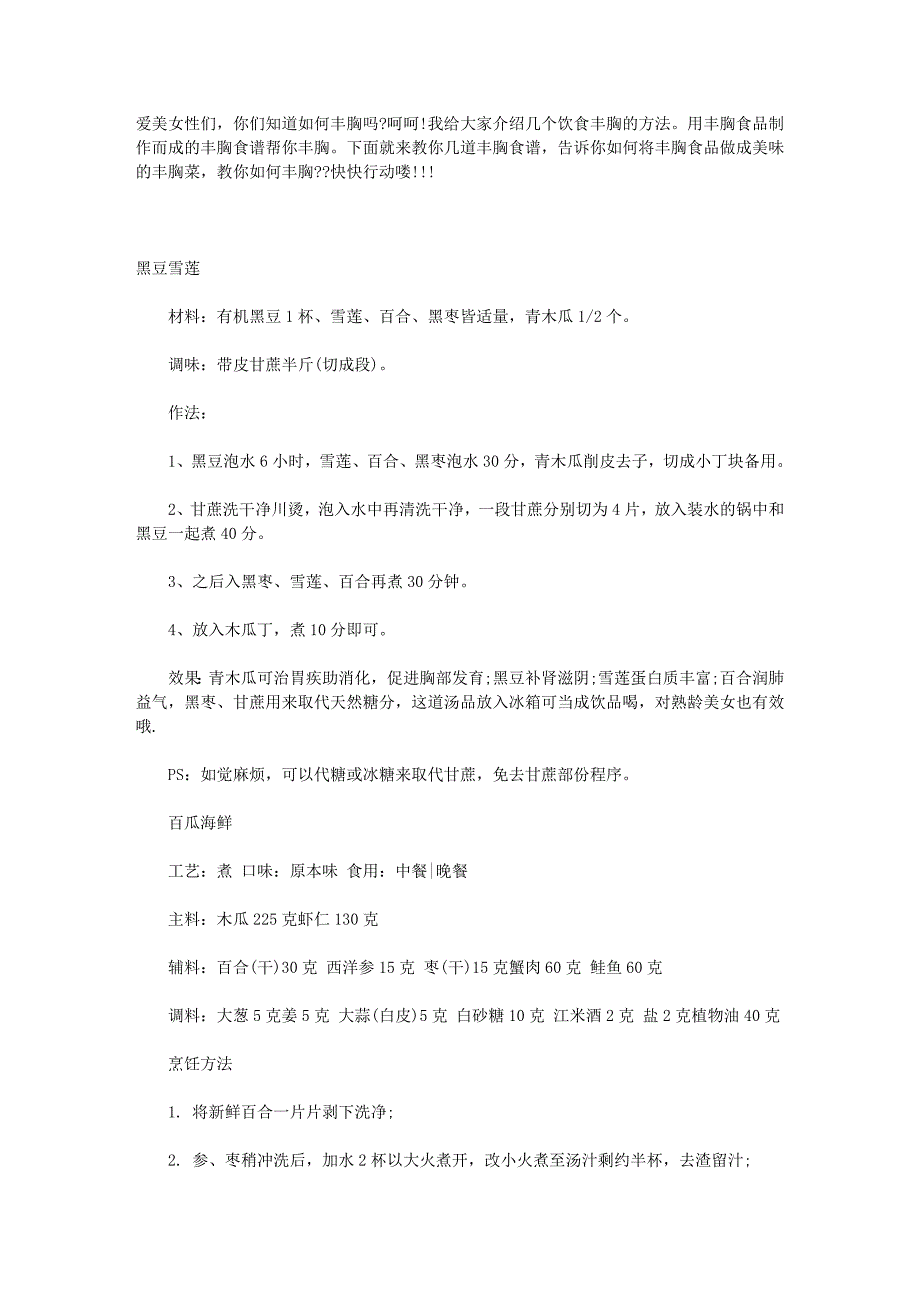 爱美女性们，你们知道如何丰胸吗?呵呵!我给大家介绍几个饮食丰胸的方法。用丰胸食品制作而成的丰胸食谱帮你丰胸。下面就来教你几道丰胸食谱，告诉你如何将丰胸食品做成美味的丰胸菜，教你如何丰胸??快快行动喽!!!

黑豆雪莲

材料：有机黑豆1杯、雪莲、百合、黑枣皆适量，青木瓜1/2个。

调味：带皮甘蔗半斤(切成段)。

作法：

1、黑豆泡水6小时，雪莲、百合、黑枣泡水30分，青木瓜削皮去子，切成小丁块备用。

2、甘蔗洗干净川烫，泡入水中再清洗干净，一段甘蔗分别切为4片，放入装水的锅中和黑豆一起煮40分。

3、之后入黑枣、雪莲、百合再煮30分钟。

4、放入木瓜丁，煮10分即可。

效果：青木瓜可治胃疾助消化，促进胸部发育;黑豆补肾滋阴;雪莲蛋白质丰富;百合润肺益气，黑枣、甘蔗用来取代天然糖分，这道汤品放入冰箱可当成饮品喝，对熟龄美女也有效哦.

PS：如觉麻烦，可以代糖或冰糖来取代甘蔗，免去甘蔗部份程序。

百瓜海鲜

工艺：煮 口味：原本味 食用：中餐|晚餐

主料：木瓜225克虾仁130克

辅料：百合(干)30克 西洋参15克 枣(干)15克蟹肉60克 鲑鱼60克

调料：大葱5克姜5克 大蒜(白皮)5克 白砂糖10克 江米酒2克 盐2克植物油40克

烹饪方法

1. 将新鲜百合一片片剥下洗净;

2. 参、枣稍冲洗后，加水2杯以大火煮开，改小火煮至汤汁剩约半杯，去渣留汁;